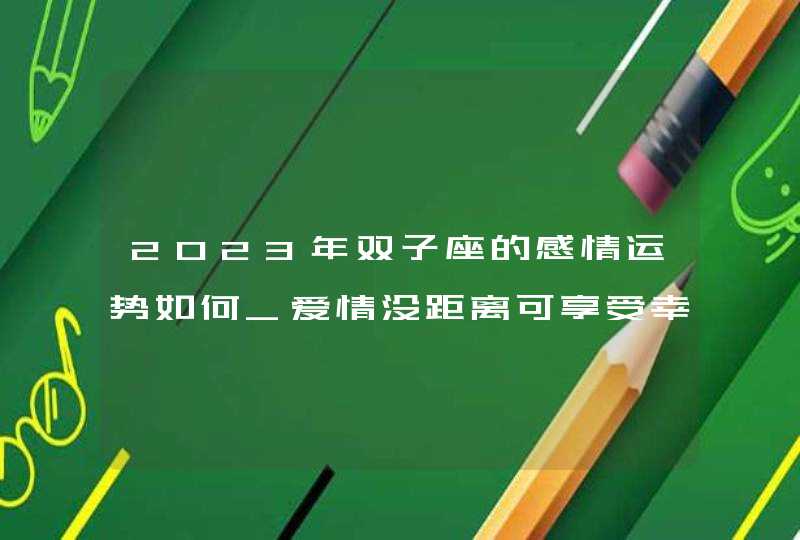 2023年双子座的感情运势如何_爱情没距离可享受幸